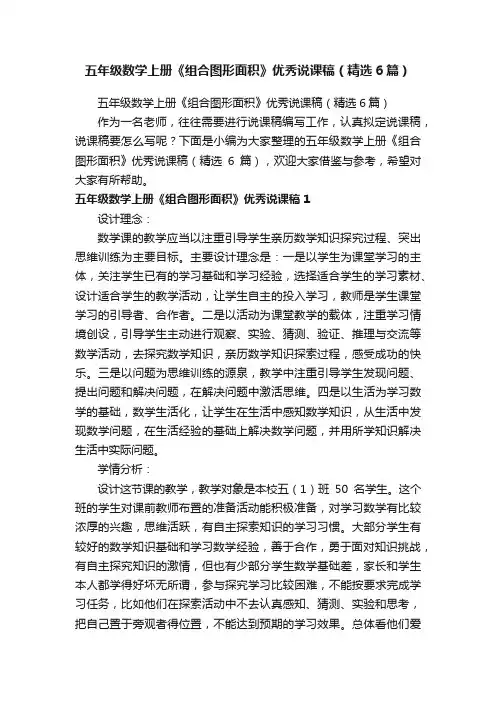 五年级数学上册《组合图形面积》优秀说课稿（精选6篇）

五年级数学上册《组合图形面积》优秀说课稿（精选6篇）

作为一名老师，往往需要进行说课稿编写工作，认真拟定说课稿，说课稿要怎么写呢？下面是小编为大家整理的五年级数学上册《组合图形面积》优秀说课稿（精选 6 篇），欢迎大家借鉴与参考，希望对大家有所帮助。

五年级数学上册《组合图形面积》优秀说课稿 1

设计理念：

数学课的教学应当以注重引导学生亲历数学知识探究过程、突出思维训练为主要目标。主要设计理念是：一是以学生为课堂学习的主体，关注学生已有的学习基础和学习经验，选择适合学生的学习素材、设计适合学生的教学活动，让学生自主的投入学习，教师是学生课堂学习的引导者、合作者。二是以活动为课堂教学的载体，注重学习情境创设，引导学生主动进行观察、实验、猜测、验证、推理与交流等数学活动，去探究数学知识，亲历数学知识探索过程，感受成功的快乐。三是以问题为思维训练的源泉，教学中注重引导学生发现问题、提出问题和解决问题，在解决问题中激活思维。四是以生活为学习数学的基础，数学生活化，让学生在生活中感知数学知识，从生活中发现数学问题，在生活经验的基础上解决数学问题，并用所学知识解决生活中实际问题。

学情分析：

设计这节课的教学，教学对象是本校五（1）班 50 名学生。这个班的学生对课前教师布置的准备活动能积极准备，对学习数学有比较浓厚的兴趣，思维活跃，有自主探索知识的学习习惯。大部分学生有较好的数学知识基础和学习数学经验，善于合作，勇于面对知识挑战，有自主探究知识的激情，但也有少部分学生数学基础差，家长和学生本人都学得好坏无所谓，参与探究学习比较困难，不能按要求完成学习任务，比如他们在探索活动中不去认真感知、猜测、实验和思考，把自己置于旁观者得位置，不能达到预期的学习效果。总体看他们爱